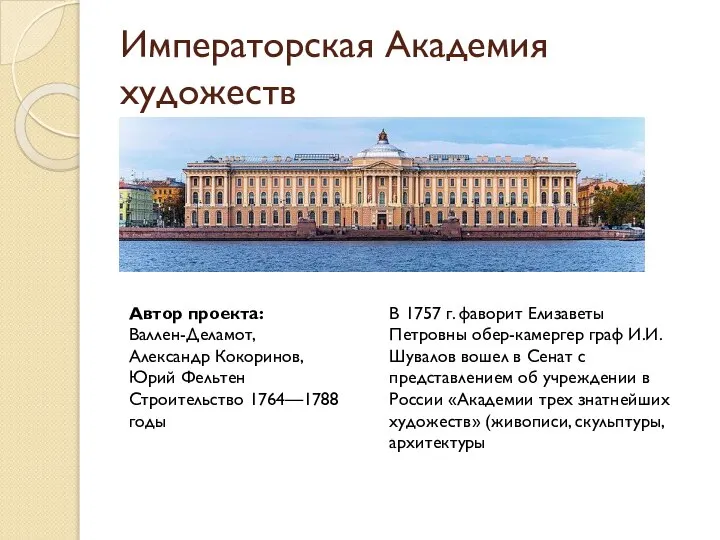 Императорская Академия художеств

Автор проекта:
Валлен-Деламот,
Александр Кокоринов,
Юрий Фельтен
Строительство 1764—1788 годы

В 1757 г. фаворит Елизаветы Петровны обер-камергер граф И.И. Шувалов вошел в Сенат с представлением об учреждении в России «Академии трех знатнейших художеств» (живописи, скульптуры, архитектуры